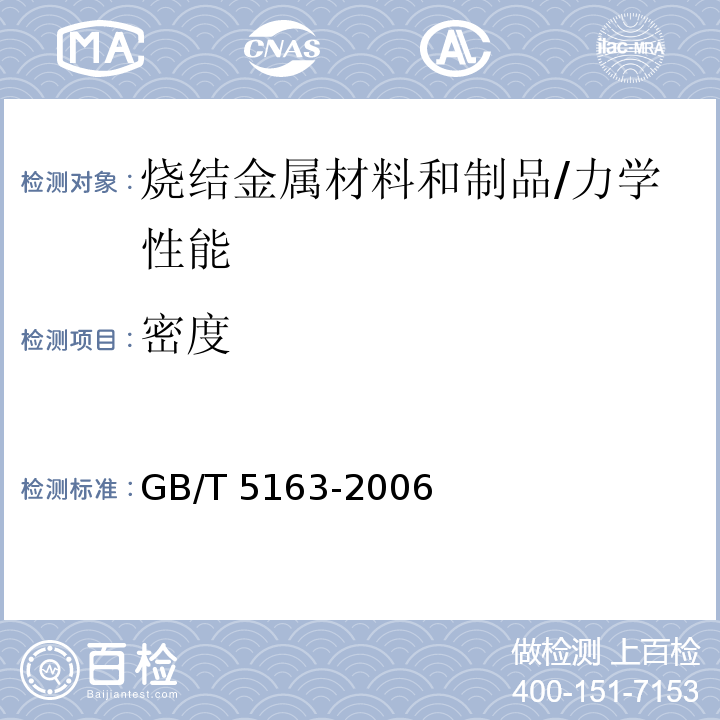 MA CNAS AL ilac-MRA

检测对象：烧结金属材料和制品/力学性能

检测项目：密度

检测标准：GB/T 5163-2006

百检
Baijiantest.com

做检测 上百检
400-151-7153